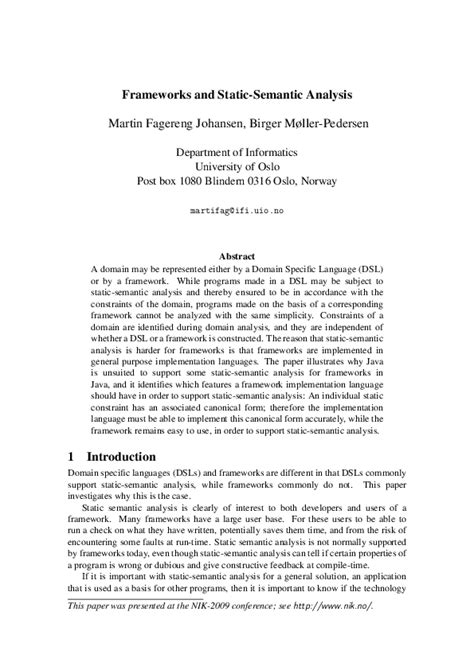 Frameworks and Static-Semantic Analysis

Martin Fagereng Johansen, Birger Møller-Pedersen

Department of Informatics
University of Oslo
Post box 1080 Blindern 0316 Oslo, Norway

martifag@ifi.uio.no

Abstract

A domain may be represented either by a Domain Specific Language (DSL) or by a framework. While programs made in a DSL may be subject to static-semantic analysis and thereby ensured to be in accordance with the constraints of the domain, programs made on the basis of a corresponding framework cannot be analyzed with the same simplicity. Constraints of a domain are identified during domain analysis, and they are independent of whether a DSL or a framework is constructed. The reason that static-semantic analysis is harder for frameworks is that frameworks are implemented in general purpose implementation languages. The paper illustrates why Java is unsuited to support some static-semantic analysis for frameworks in Java, and it identifies which features a framework implementation language should have in order to support static-semantic analysis: An individual static constraint has an associated canonical form; therefore the implementation language must be able to implement this canonical form accurately, while the framework remains easy to use, in order to support static-semantic analysis.

1 Introduction

Domain specific languages (DSLs) and frameworks are different in that DSLs commonly support static-semantic analysis, while frameworks commonly do not. This paper investigates why this is the case.

Static semantic analysis is clearly of interest to both developers and users of a framework. Many frameworks have a large user base. For these users to be able to run a check on what they have written, potentially saves them time, and from the risk of encountering some faults at run-time. Static semantic analysis is not normally supported by frameworks today, even though static-semantic analysis can tell if certain properties of a program is wrong or dubious and give constructive feedback at compile-time.

If it is important with static-semantic analysis for a general solution, an application that is used as a basis for other programs, then it is important to know if the technology

This paper was presented at the NIK-2009 conference; see http://www.nik.no/.